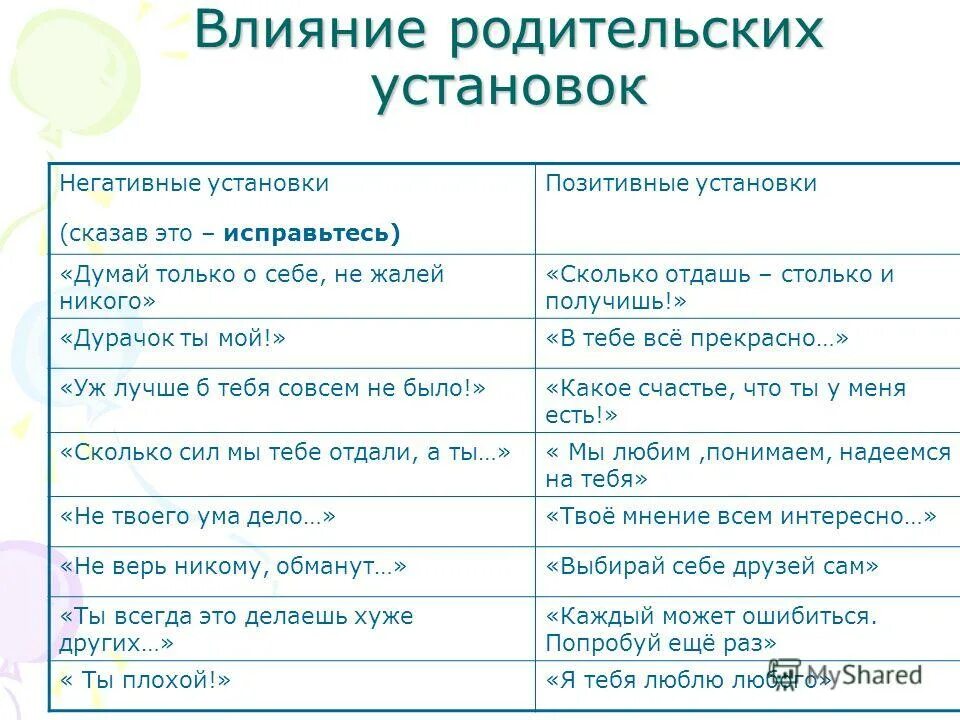 Влияние родительских установок

| Негативные установки (сказав это – **исправьтесь)** | Позитивные установки |
|---|---|
| «Думай только о себе, не жалей никого» | «Сколько отдашь – столько и получишь!» |
| «Дурачок ты мой!» | «В тебе всё прекрасно…» |
| «Уж лучше б тебя совсем не было!» | «Какое счастье, что ты у меня есть!» |
| «Сколько сил мы тебе отдали, а ты…» | « Мы любим ,понимаем, надеемся на тебя» |
| «Не твоего ума дело…» | «Твоё мнение всем интересно…» |
| «Не верь никому, обманут…» | «Выбирай себе друзей сам» |
| «Ты всегда это делаешь хуже других…» | «Каждый может ошибиться. Попробуй ещё раз» |
| « Ты плохой!» | «Я тебя люблю любого» |

MyShared